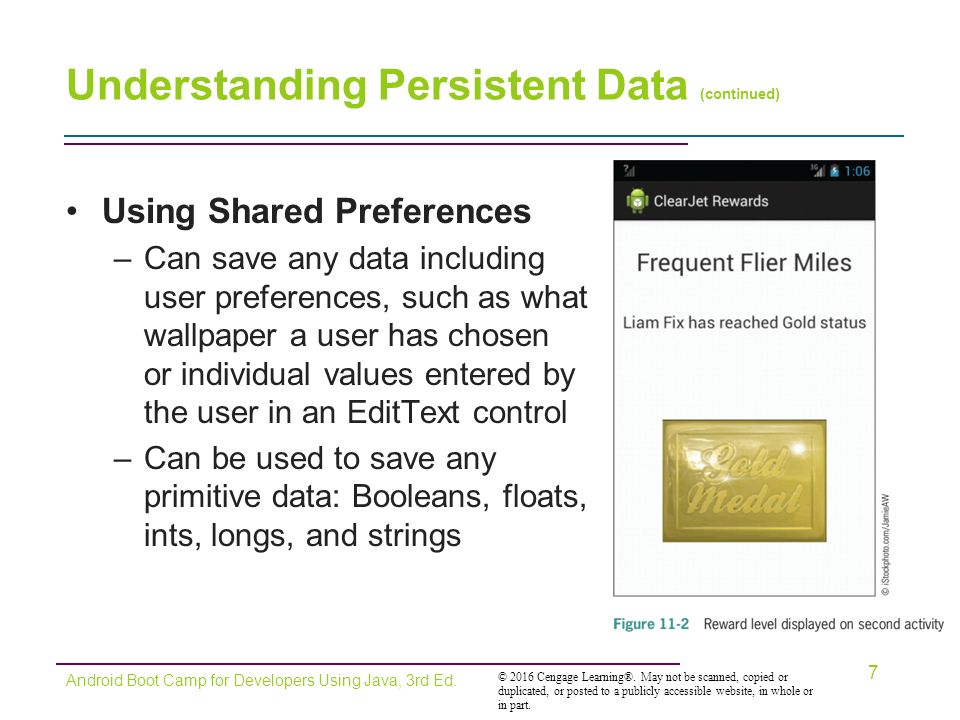 Understanding Persistent Data (continued)

• Using Shared Preferences
– Can save any data including user preferences, such as what wallpaper a user has chosen or individual values entered by the user in an EditText control
– Can be used to save any primitive data: Booleans, floats, ints, longs, and strings

1:06
ClearJet Rewards

Frequent Flier Miles

Liam Fix has reached Gold status

Gold Medal

© iStockphoto.com/JamieAW

Figure 11-2 Reward level displayed on second activity

Android Boot Camp for Developers Using Java, 3rd Ed.

© 2016 Cengage Learning®. May not be scanned, copied or duplicated, or posted to a publicly accessible website, in whole or in part.

7